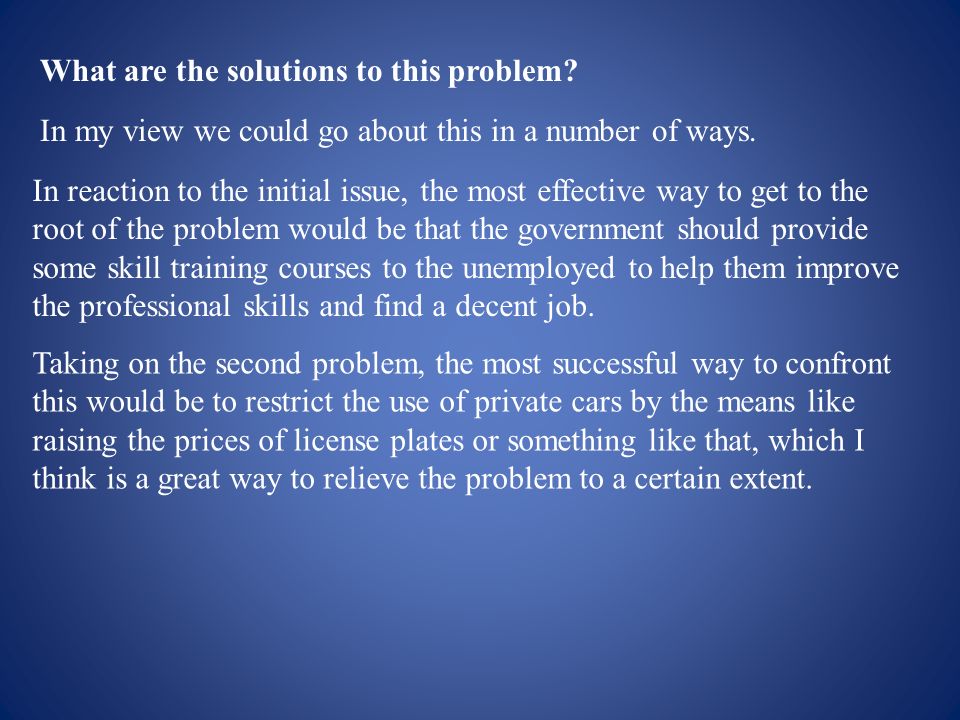 What are the solutions to this problem?

In my view we could go about this in a number of ways.

In reaction to the initial issue, the most effective way to get to the root of the problem would be that the government should provide some skill training courses to the unemployed to help them improve the professional skills and find a decent job.

Taking on the second problem, the most successful way to confront this would be to restrict the use of private cars by the means like raising the prices of license plates or something like that, which I think is a great way to relieve the problem to a certain extent.